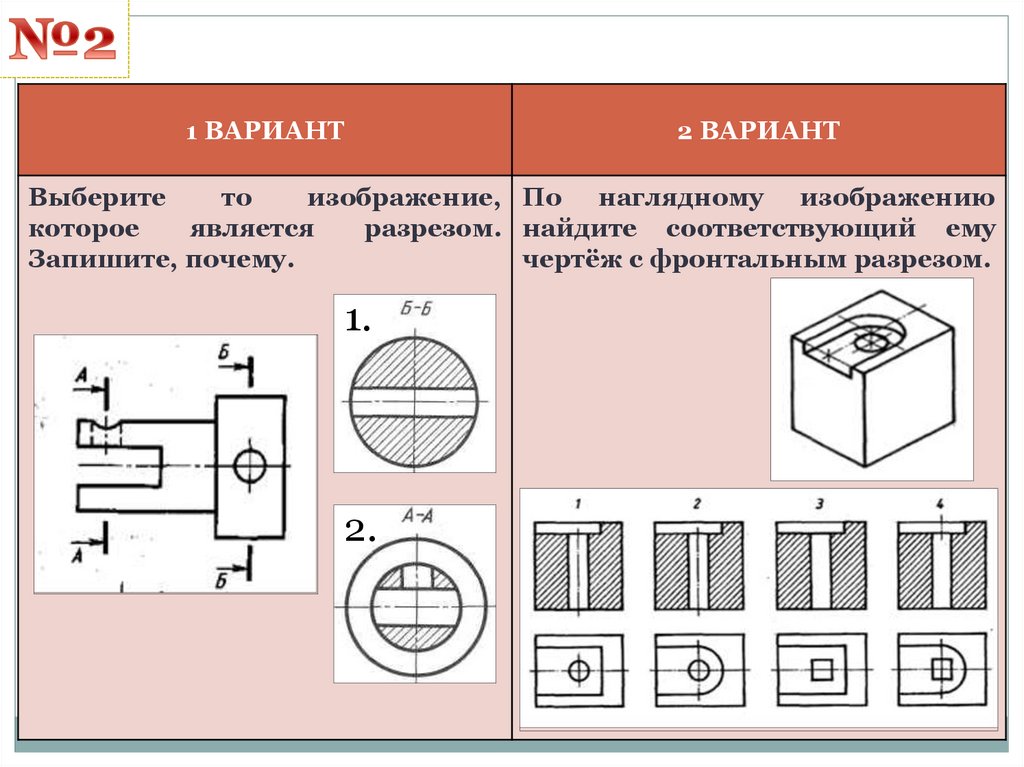 №2

| 1 ВАРИАНТ | 2 ВАРИАНТ |
|---|---|
| Выберите то изображение, которое является разрезом. Запишите, почему. | По наглядному изображению найдите соответствующий ему чертёж с фронтальным разрезом. |

А
Б
А
Б

1.
Б-Б

2.
А-А

1
2
3
4